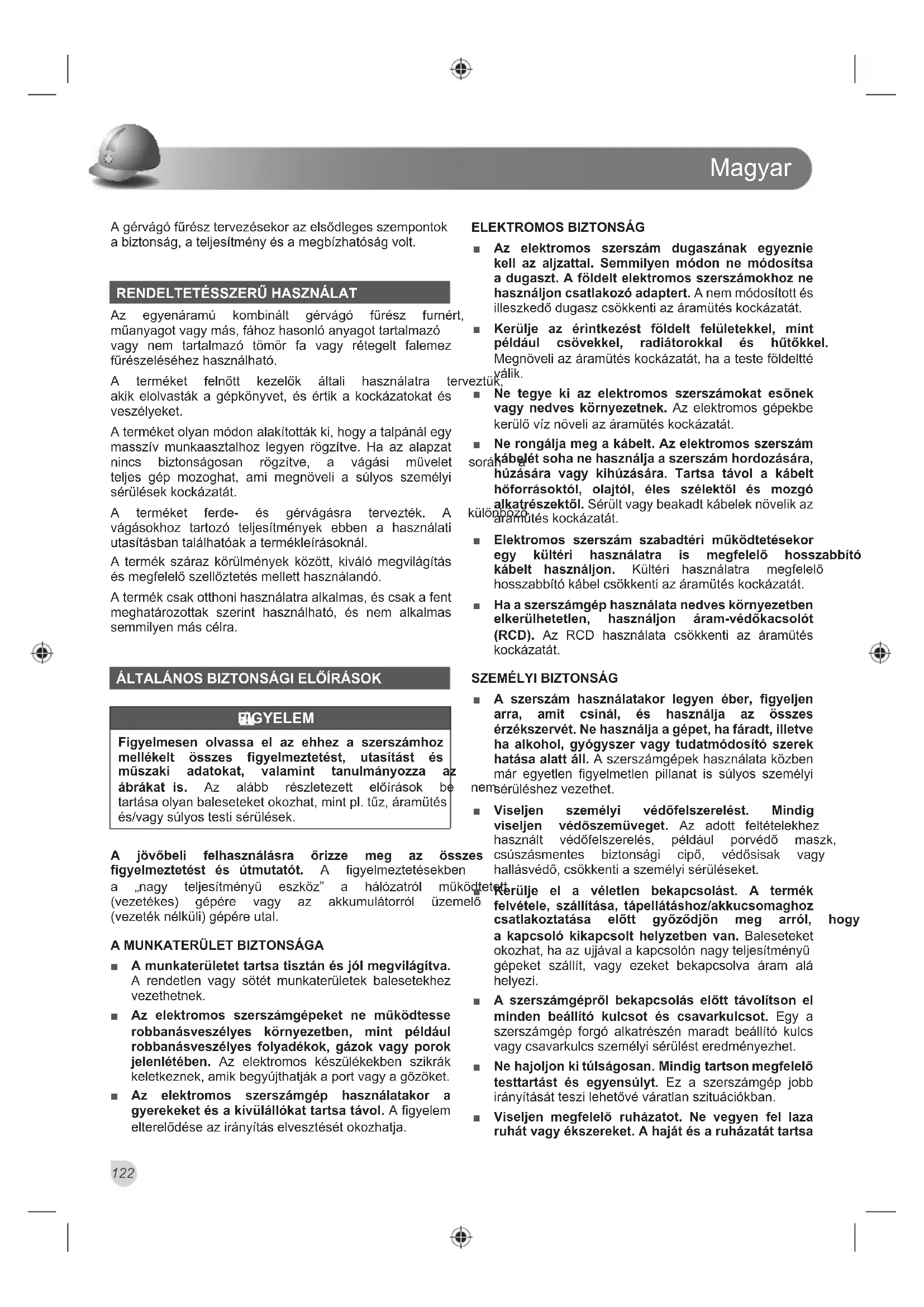 Magyar

A gérvágó fűrész tervezésekor az elsődleges szempontok a biztonság, a teljesítmény és a megbízhatóság volt.

RENDELTETÉSSZERŰ HASZNÁLAT

Az egyenáramú kombinált gérvágó fűrész furnért, műanyagot vagy más, fához hasonló anyagot tartalmazó vagy nem tartalmazó tömör fa vagy rétegelt falemez fűrészeléséhez használható.

A terméket felnőtt kezelők általi használatra terveztük, akik elolvasták a gépkönyvet, és értik a kockázatokat és veszélyeket.

A terméket olyan módon alakították ki, hogy a talpánál egy masszív munkaasztalhoz legyen rögzítve. Ha az alapzat nincs biztonságosan rögzítve, a vágási művelet során a teljes gép mozoghat, ami megnöveli a súlyos személyi sérülések kockázatát.

A terméket ferde- és gérvágásra tervezték. A különböző vágásokhoz tartozó teljesítmények ebben a használati utasításban találhatóak a termékleírásoknál.

A termék száraz körülmények között, kiváló megvilágítás és megfelelő szellőztetés mellett használandó.

A termék csak otthoni használatra alkalmas, és csak a fent meghatározottak szerint használható, és nem alkalmas semmilyen más célra.

ÁLTALÁNOS BIZTONSÁGI ELŐÍRÁSOK

FIGYELEM

Figyelmesen olvassa el az ehhez a szerszámhoz mellékelt összes figyelmeztetést, utasítást és műszaki adatokat, valamint tanulmányozza az ábrákat is. Az alább részletezett előírások be nem tartása olyan baleseteket okozhat, mint pl. tűz, áramütés és/vagy súlyos testi sérülések.

A jövőbeli felhasználásra őrizze meg az összes figyelmeztetést és útmutatót. A figyelmeztetésekben a „nagy teljesítményű eszköz” a hálózatról működtetett (vezetékes) gépére vagy az akkumulátorról üzemelő (vezeték nélküli) gépére utal.

A MUNKATERÜLET BIZTONSÁGA

■ A munkaterületet tartsa tisztán és jól megvilágítva. A rendetlen vagy sötét munkaterületek balesetekhez vezethetnek.

■ Az elektromos szerszámgépeket ne működtesse robbanásveszélyes környezetben, mint például robbanásveszélyes folyadékok, gázok vagy porok jelenlétében. Az elektromos készülékekben szikrák keletkeznek, amik begyújthatják a port vagy a gőzöket.

■ Az elektromos szerszámgép használatakor a gyerekeket és a kívülállókat tartsa távol. A figyelem elterelődése az irányítás elvesztését okozhatja.

ELEKTROMOS BIZTONSÁG

■ Az elektromos szerszám dugaszának egyeznie kell az aljzattal. Semmilyen módon ne módosítsa a dugaszt. A földelt elektromos szerszámokhoz ne használjon csatlakozó adaptert. A nem módosított és illeszkedő dugasz csökkenti az áramütés kockázatát.

■ Kerülje az érintkezést földelt felületekkel, mint például csövekkel, radiátorokkal és hűtőkkel. Megnöveli az áramütés kockázatát, ha a teste földeltté válik.

■ Ne tegye ki az elektromos szerszámokat esőnek vagy nedves környezetnek. Az elektromos gépekbe kerülő víz növeli az áramütés kockázatát.

■ Ne rongálja meg a kábelt. Az elektromos szerszám kábelét soha ne használja a szerszám hordozására, húzására vagy kihúzására. Tartsa távol a kábelt hőforrásoktól, olajtól, éles szélektől és mozgó alkatrészektől. Sérült vagy beakadt kábelek növelik az áramütés kockázatát.

■ Elektromos szerszám szabadtéri működtetésekor egy kültéri használatra is megfelelő hosszabbító kábelt használjon. Kültéri használatra megfelelő hosszabbító kábel csökkenti az áramütés kockázatát.

■ Ha a szerszámgép használata nedves környezetben elkerülhetetlen, használjon áram-védőkacsolót (RCD). Az RCD használata csökkenti az áramütés kockázatát.

SZEMÉLYI BIZTONSÁG

■ A szerszám használatakor legyen éber, figyeljen arra, amit csinál, és használja az összes érzékszervét. Ne használja a gépet, ha fáradt, illetve ha alkohol, gyógyszer vagy tudatmódosító szerek hatása alatt áll. A szerszámgépek használata közben már egyetlen figyelmetlen pillanat is súlyos személyi sérüléshez vezethet.

■ Viseljen személyi védőfelszerelést. Mindig viseljen védőszemüveget. Az adott feltételekhez használt védőfelszerelés, például porvédő maszk, csúszásmentes biztonsági cipő, védősisak vagy hallásvédő, csökkenti a személyi sérüléseket.

■ Kerülje el a véletlen bekapcsolást. A termék felvétele, szállítása, tápellátáshoz/akkucsomaghoz csatlakoztatása előtt győződjön meg arról, hogy a kapcsoló kikapcsolt helyzetben van. Baleseteket okozhat, ha az ujjával a kapcsolón nagy teljesítményű gépeket szállít, vagy ezeket bekapcsolva áram alá helyezi.

■ A szerszámgépről bekapcsolás előtt távolítson el minden beállító kulcsot és csavarkulcsot. Egy a szerszámgép forgó alkatrészén maradt beállító kulcs vagy csavarkulcs személyi sérülést eredményezhet.

■ Ne hajoljon ki túlságosan. Mindig tartson megfelelő testtartást és egyensúlyt. Ez a szerszámgép jobb irányítását teszi lehetővé váratlan szituációkban.

■ Viseljen megfelelő ruházatot. Ne vegyen fel laza ruhát vagy ékszereket. A haját és a ruházatát tartsa

122